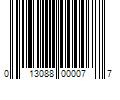 0 13088 00007 7